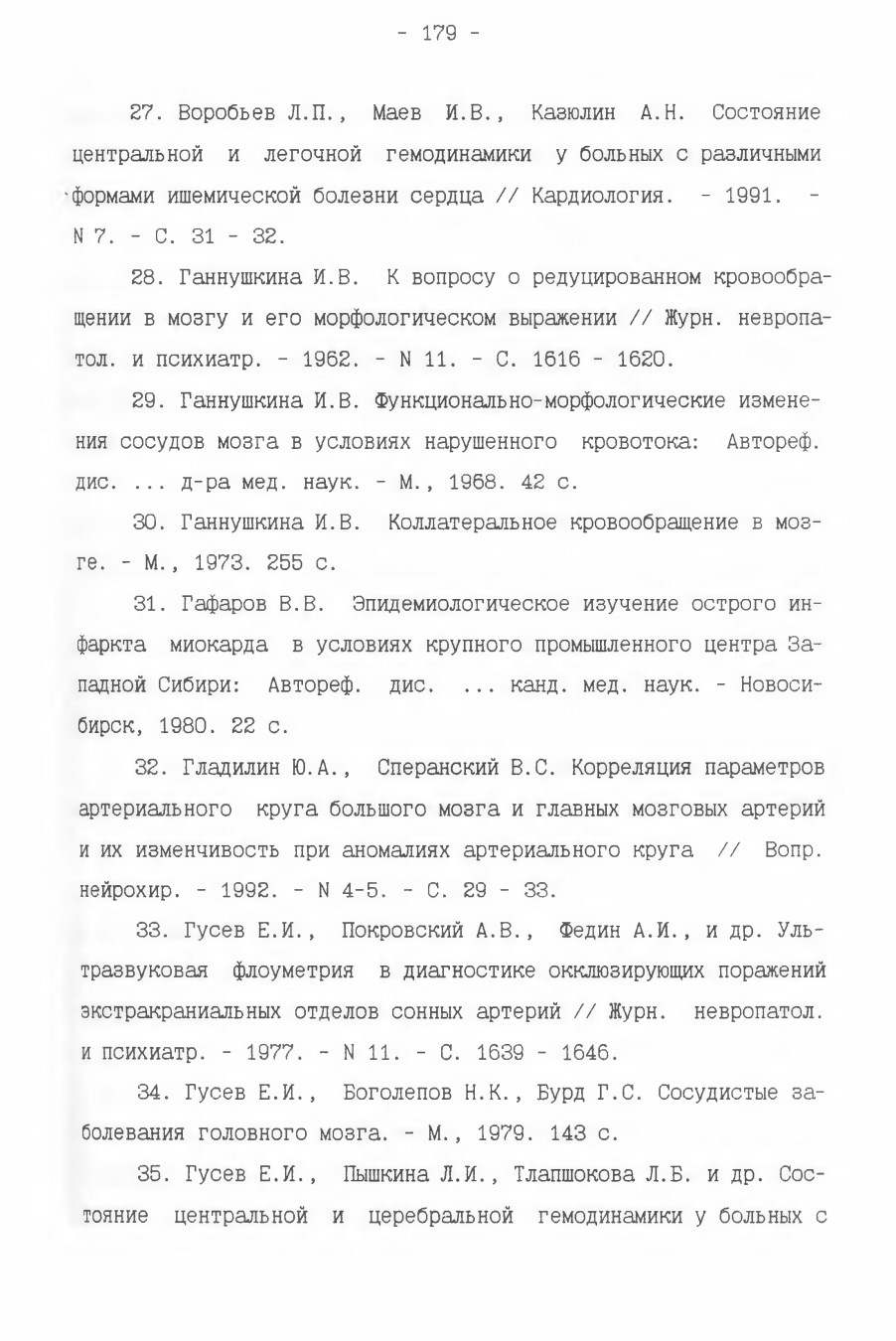 - 179 -

27. Воробьев Л.П., Маев И.В., Казюлин А.Н. Состояние центральной и легочной гемодинамики у больных с различными формами ишемической болезни сердца // Кардиология. - 1991. - N 7. - С. 31 - 32.

28. Ганнушкина И.В. К вопросу о редуцированном кровообращении в мозгу и его морфологическом выражении // Журн. невропатол. и психиатр. - 1962. - N 11. - С. 1616 - 1620.

29. Ганнушкина И.В. Функционально-морфологические изменения сосудов мозга в условиях нарушенного кровотока: Автореф. дис. ... д-ра мед. наук. - М., 1968. 42 с.

30. Ганнушкина И.В. Коллатеральное кровообращение в мозге. - М., 1973. 255 с.

31. Гафаров В.В. Эпидемиологическое изучение острого инфаркта миокарда в условиях крупного промышленного центра Западной Сибири: Автореф. дис. ... канд. мед. наук. - Новосибирск, 1980. 22 с.

32. Гладилин Ю.А., Сперанский В.С. Корреляция параметров артериального круга большого мозга и главных мозговых артерий и их изменчивость при аномалиях артериального круга // Вопр. нейрохир. - 1992. - N 4-5. - С. 29 - 33.

33. Гусев Е.И., Покровский А.В., Федин А.И., и др. Ультразвуковая флоуметрия в диагностике окклюзирующих поражений экстракраниальных отделов сонных артерий // Журн. невропатол. и психиатр. - 1977. - N 11. - С. 1639 - 1646.

34. Гусев Е.И., Боголепов Н.К., Бурд Г.С. Сосудистые заболевания головного мозга. - М., 1979. 143 с.

35. Гусев Е.И., Пышкина Л.И., Тлапшокова Л.Б. и др. Состояние центральной и церебральной гемодинамики у больных с